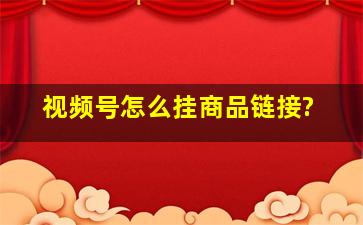 视频号怎么挂商品链接?